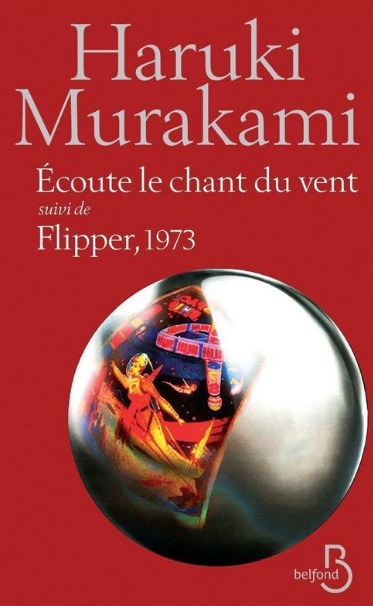 Haruki Murakami

Écoute le chant du vent
suivi de
Flipper, 1973

belfond